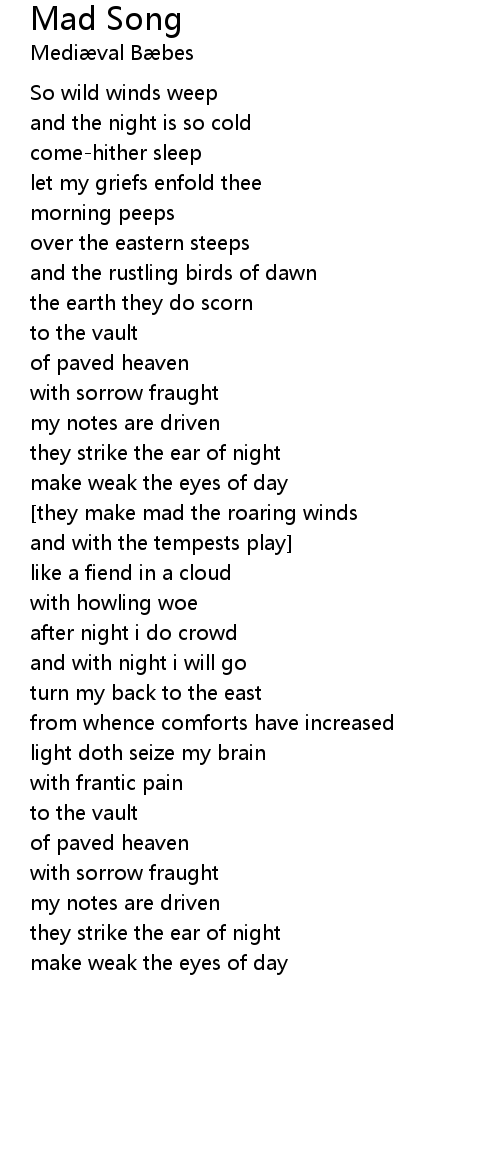 Mad Song
Mediæval Bæbes

So wild winds weep
and the night is so cold
come-hither sleep
let my griefs enfold thee
morning peeps
over the eastern steeps
and the rustling birds of dawn
the earth they do scorn
to the vault
of paved heaven
with sorrow fraught
my notes are driven
they strike the ear of night
make weak the eyes of day
[they make mad the roaring winds
and with the tempests play]
like a fiend in a cloud
with howling woe
after night i do crowd
and with night i will go
turn my back to the east
from whence comforts have increased
light doth seize my brain
with frantic pain
to the vault
of paved heaven
with sorrow fraught
my notes are driven
they strike the ear of night
make weak the eyes of day